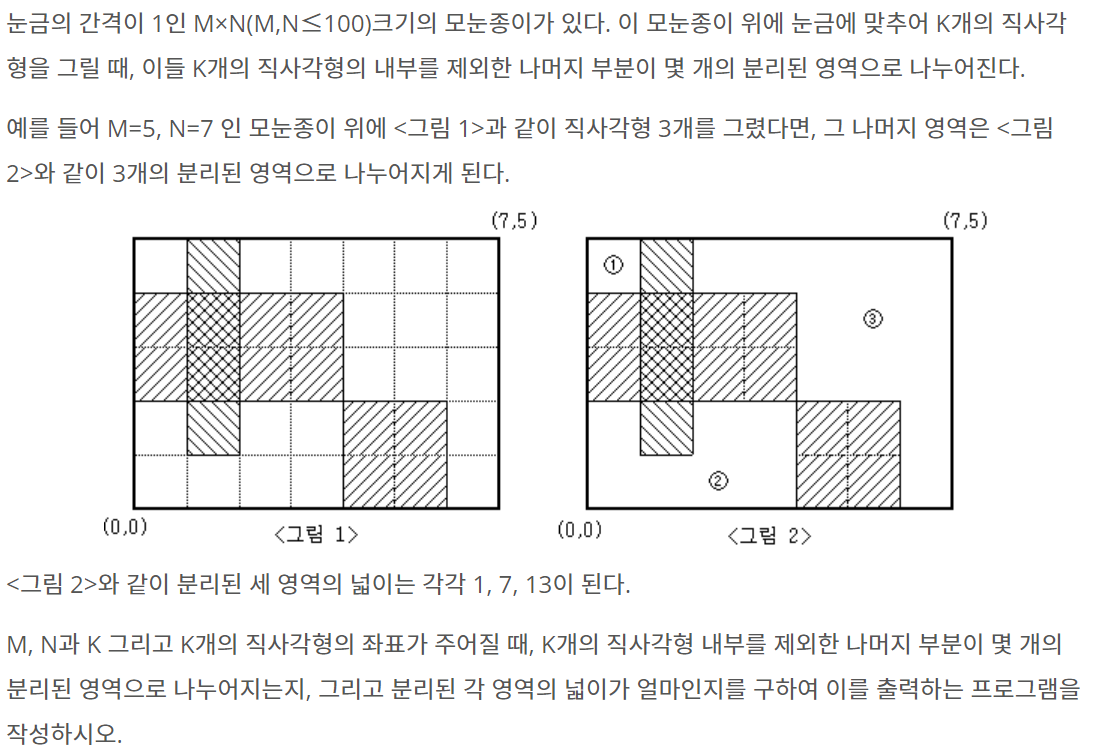 눈금의 간격이 1인 M×N(M,N≤100)크기의 모눈종이가 있다. 이 모눈종이 위에 눈금에 맞추어 K개의 직사각형을 그릴 때, 이들 K개의 직사각형의 내부를 제외한 나머지 부분이 몇 개의 분리된 영역으로 나누어진다.

예를 들어 M=5, N=7 인 모눈종이 위에 <그림 1>과 같이 직사각형 3개를 그렸다면, 그 나머지 영역은 <그림 2>와 같이 3개의 분리된 영역으로 나누어지게 된다.

(7,5)

(0,0)

<그림 1>

(7,5)

①

③

②

(0,0)

<그림 2>

<그림 2>와 같이 분리된 세 영역의 넓이는 각각 1, 7, 13이 된다.

M, N과 K 그리고 K개의 직사각형의 좌표가 주어질 때, K개의 직사각형 내부를 제외한 나머지 부분이 몇 개의 분리된 영역으로 나누어지는지, 그리고 분리된 각 영역의 넓이가 얼마인지를 구하여 이를 출력하는 프로그램을 작성하시오.